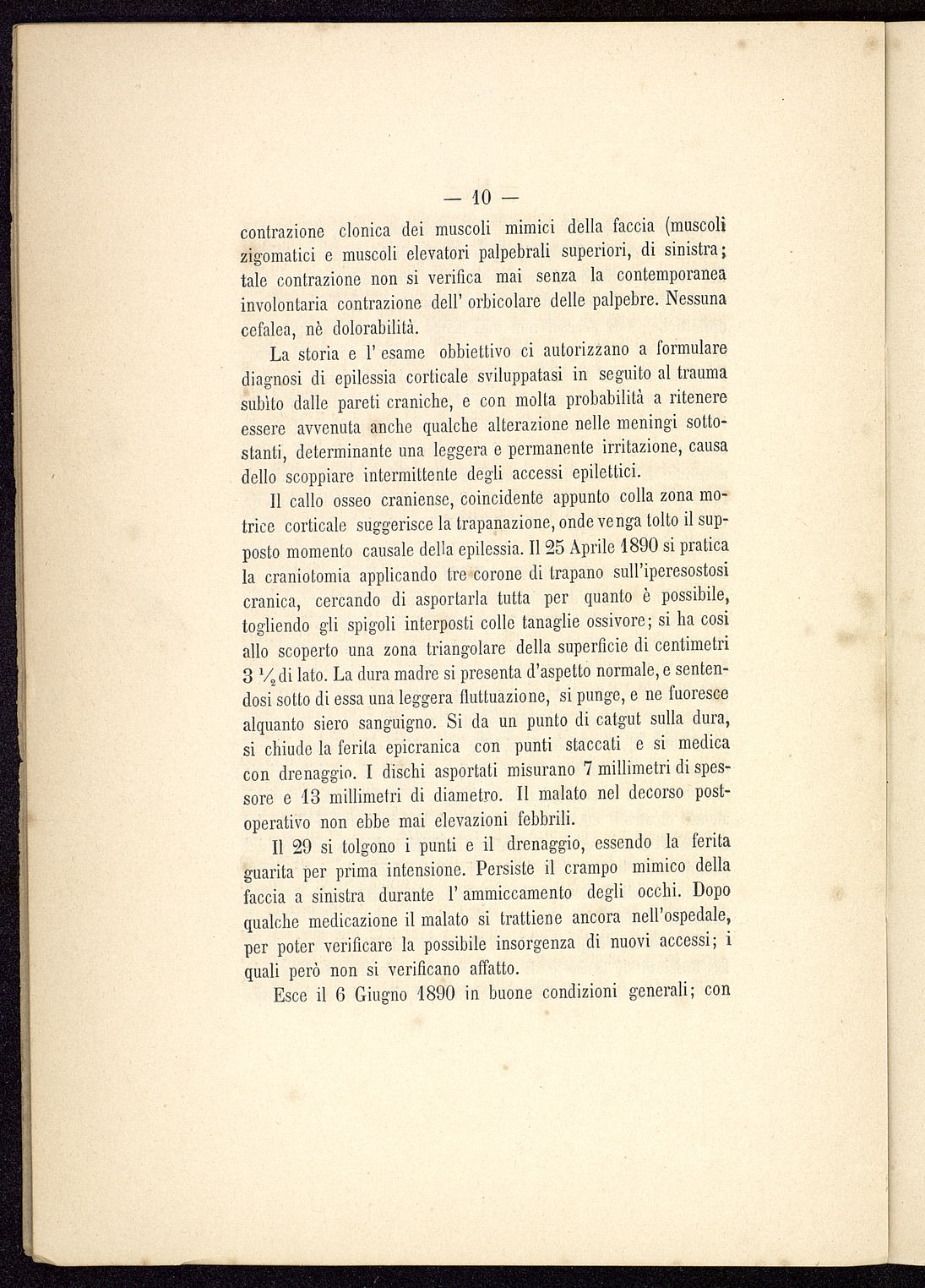 — 10 —

contrazione clonica dei muscoli mimici della faccia (muscoli zigomatici e muscoli elevatori palpebrali superiori, di sinistra; tale contrazione non si verifica mai senza la contemporanea involontaria contrazione dell' orbicolare delle palpebre. Nessuna cefalea, nè dolorabilità.

La storia e l' esame obbiettivo ci autorizzano a formulare diagnosi di epilessia corticale sviluppatasi in seguito al trauma subìto dalle pareti craniche, e con molta probabilità a ritenere essere avvenuta anche qualche alterazione nelle meningi sottostanti, determinante una leggera e permanente irritazione, causa dello scoppiare intermittente degli accessi epilettici.

Il callo osseo craniense, coincidente appunto colla zona motrice corticale suggerisce la trapanazione, onde venga tolto il supposto momento causale della epilessia. Il 25 Aprile 1890 si pratica la craniotomia applicando tre corone di trapano sull'iperesostosi cranica, cercando di asportarla tutta per quanto è possibile, togliendo gli spigoli interposti colle tanaglie ossivore; si ha così allo scoperto una zona triangolare della superficie di centimetri 3 $\frac{1}{2}$ di lato. La dura madre si presenta d'aspetto normale, e sentendosi sotto di essa una leggera fluttuazione, si punge, e ne fuoresce alquanto siero sanguigno. Si da un punto di catgut sulla dura, si chiude la ferita epicranica con punti staccati e si medica con drenaggio. I dischi asportati misurano 7 millimetri di spessore e 13 millimetri di diametro. Il malato nel decorso postoperativo non ebbe mai elevazioni febbrili.

Il 29 si tolgono i punti e il drenaggio, essendo la ferita guarita per prima intensione. Persiste il crampo mimico della faccia a sinistra durante l' ammiccamento degli occhi. Dopo qualche medicazione il malato si trattiene ancora nell'ospedale, per poter verificare la possibile insorgenza di nuovi accessi; i quali però non si verificano affatto.

Esce il 6 Giugno 1890 in buone condizioni generali; con